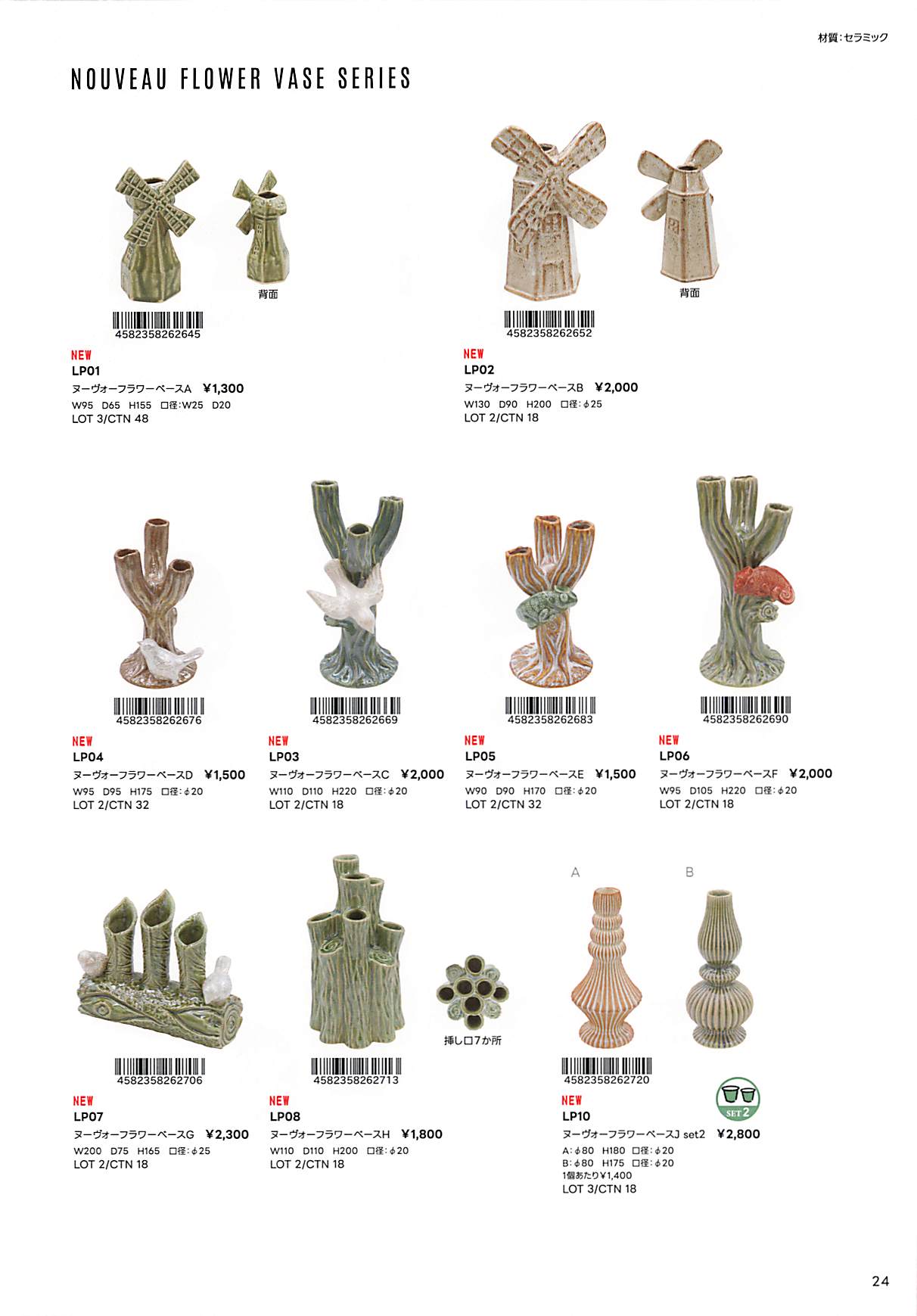 材質:セラミック

NOUVEAU FLOWER VASE SERIES

背面

4582358262645

NEW
LP01
ヌーヴォーフラワーベースA ¥1,300
W95 D65 H155 口径:W25 D20
LOT 3/CTN 48

背面

4582358262652

NEW
LP02
ヌーヴォーフラワーベースB ¥2,000
W130 D90 H200 口径:φ25
LOT 2/CTN 18

4582358262676

NEW
LP04
ヌーヴォーフラワーベースD ¥1,500
W95 D95 H175 口径:φ20
LOT 2/CTN 32

4582358262669

NEW
LP03
ヌーヴォーフラワーベースC ¥2,000
W110 D110 H220 口径:φ20
LOT 2/CTN 18

4582358262683

NEW
LP05
ヌーヴォーフラワーベースE ¥1,500
W90 D90 H170 口径:φ20
LOT 2/CTN 32

4582358262690

NEW
LP06
ヌーヴォーフラワーベースF ¥2,000
W95 D105 H220 口径:φ20
LOT 2/CTN 18

4582358262706

NEW
LP07
ヌーヴォーフラワーベースG ¥2,300
W200 D75 H165 口径:φ25
LOT 2/CTN 18

挿し口7か所

4582358262713

NEW
LP08
ヌーヴォーフラワーベースH ¥1,800
W110 D110 H200 口径:φ20
LOT 2/CTN 18

A B

4582358262720

SET 2

NEW
LP10
ヌーヴォーフラワーベースJ set2 ¥2,800
A:φ80 H180 口径:φ20
B:φ80 H175 口径:φ20
1個あたり¥1,400
LOT 3/CTN 18

24